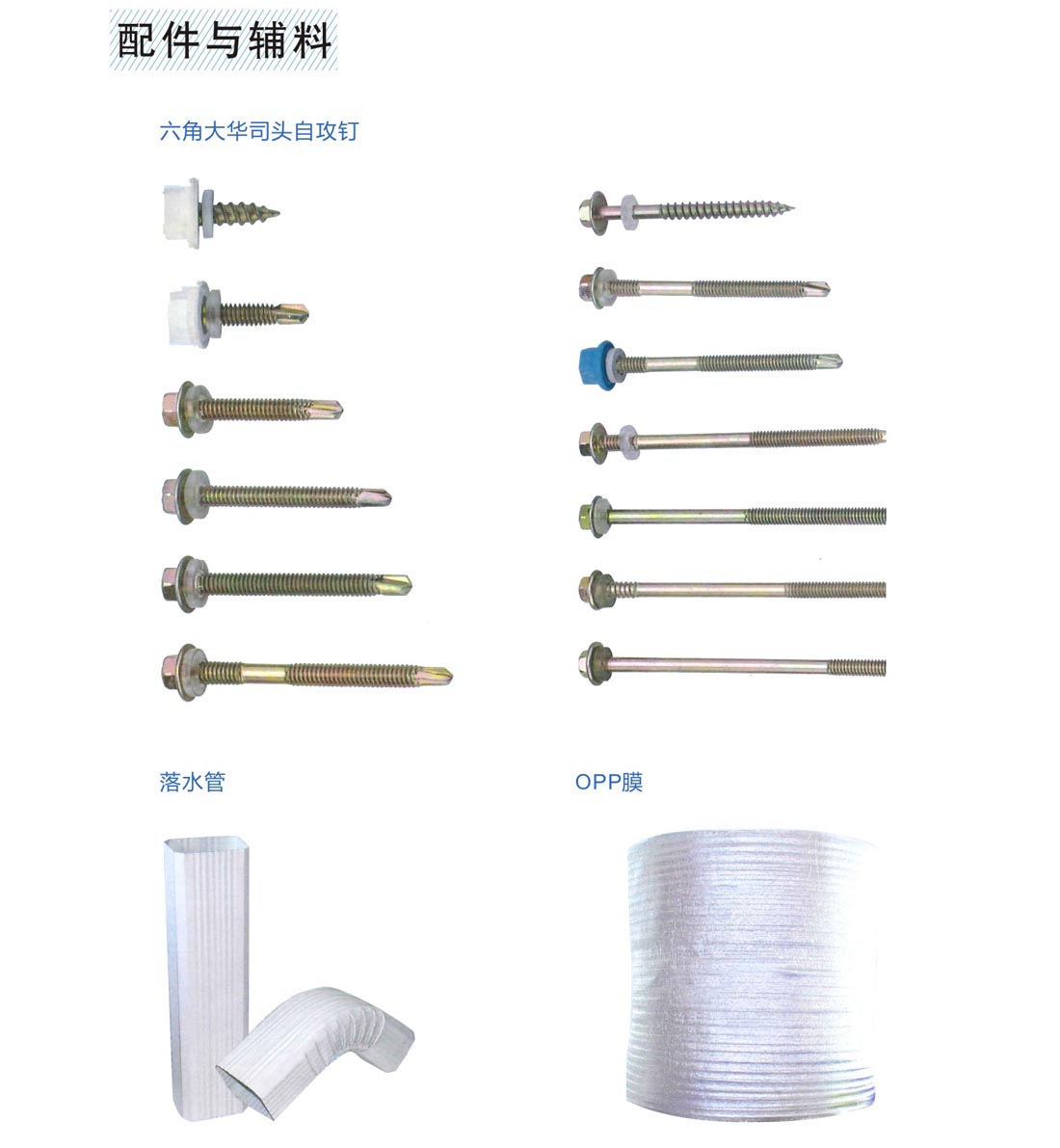 配件与辅料

六角大华司头自攻钉

落水管

OPP膜